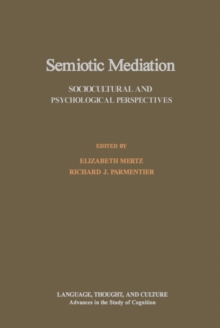 Semiotic Mediation

SOCIOCULTURAL AND PSYCHOLOGICAL PERSPECTIVES

EDITED BY

ELIZABETH MERTZ
RICHARD J. PARMENTIER

LANGUAGE, THOUGHT, AND CULTURE
Advances in the Study of Cognition